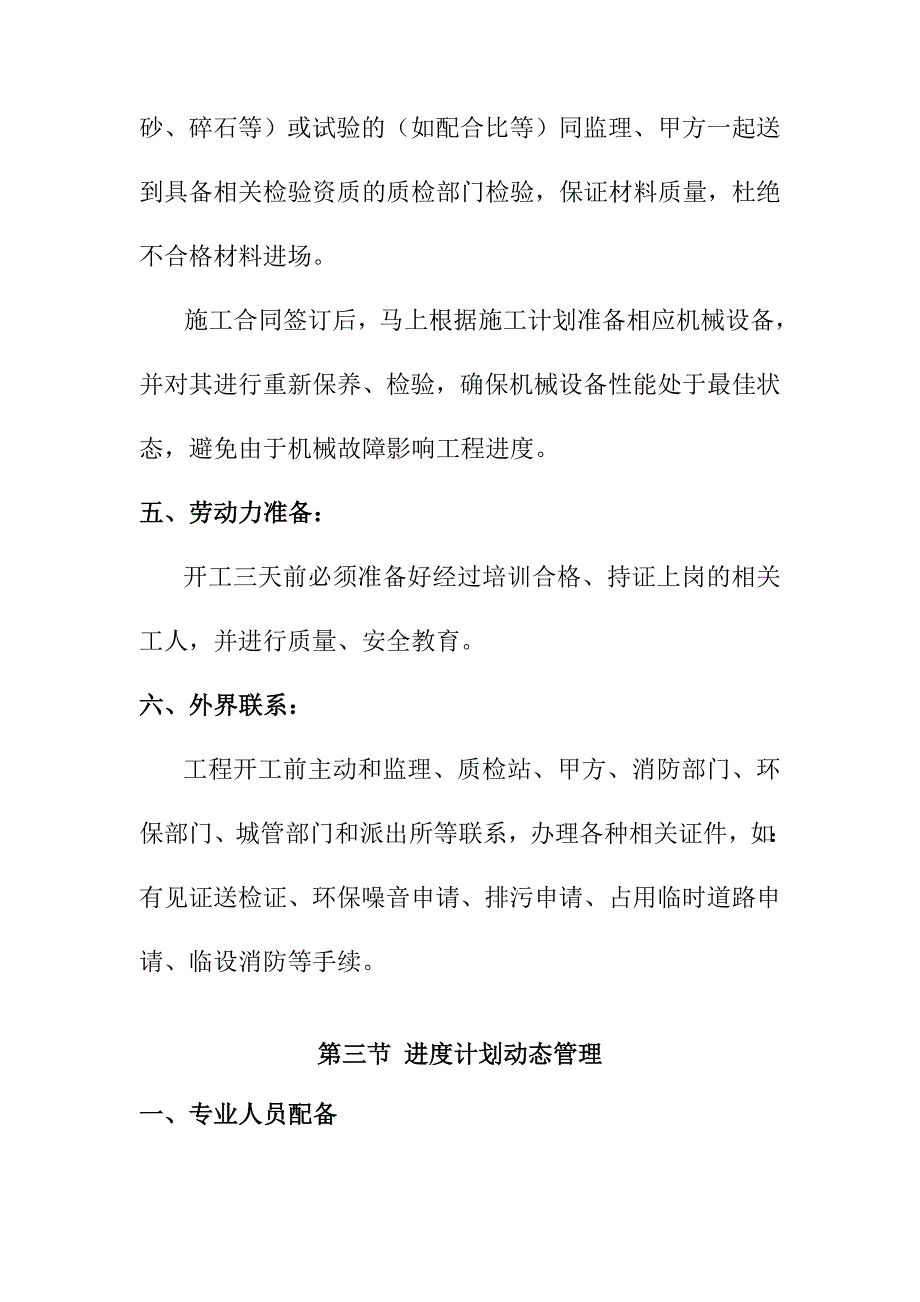 砂、碎石等）或试验的（如配合比等）同监理、甲方一起送到具备相关检验资质的质检部门检验，保证材料质量，杜绝不合格材料进场。

施工合同签订后，马上根据施工计划准备相应机械设备，并对其进行重新保养、检验，确保机械设备性能处于最佳状态，避免由于机械故障影响工程进度。

五、劳动力准备：

开工三天前必须准备好经过培训合格、持证上岗的相关工人，并进行质量、安全教育。

六、外界联系：

工程开工前主动和监理、质检站、甲方、消防部门、环保部门、城管部门和派出所等联系，办理各种相关证件，如:有见证送检证、环保噪音申请、排污申请、占用临时道路申请、临设消防等手续。

第三节 进度计划动态管理

一、专业人员配备